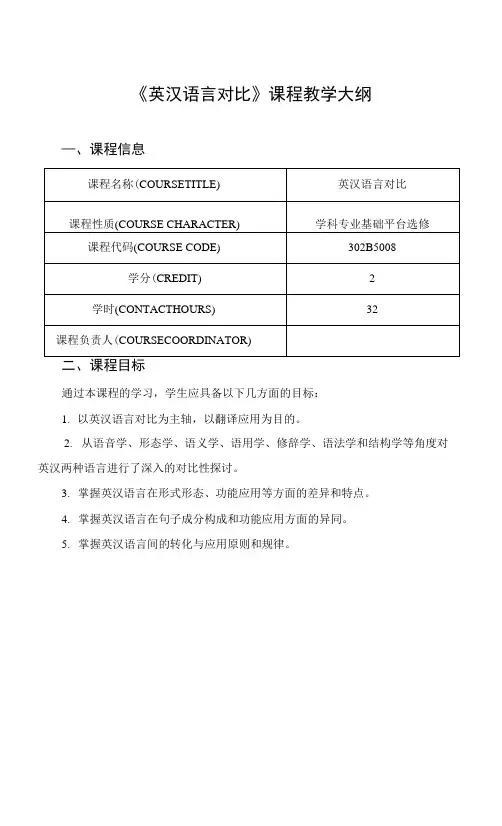 《英汉语言对比》课程教学大纲

一、课程信息

| 课程名称(COURSETITLE) | 英汉语言对比 |
|---|---|
| 课程性质(COURSE CHARACTER) | 学科专业基础平台选修 |
| 课程代码(COURSE CODE) | 302B5008 |
| 学分(CREDIT) | 2 |
| 学时(CONTACTHOURS) | 32 |
| 课程负责人(COURSECOORDINATOR) | |

二、课程目标

通过本课程的学习，学生应具备以下几方面的目标：

1. 以英汉语言对比为主轴，以翻译应用为目的。

2. 从语音学、形态学、语义学、语用学、修辞学、语法学和结构学等角度对英汉两种语言进行了深入的对比性探讨。

3. 掌握英汉语言在形式形态、功能应用等方面的差异和特点。

4. 掌握英汉语言在句子成分构成和功能应用方面的异同。

5. 掌握英汉语言间的转化与应用原则和规律。